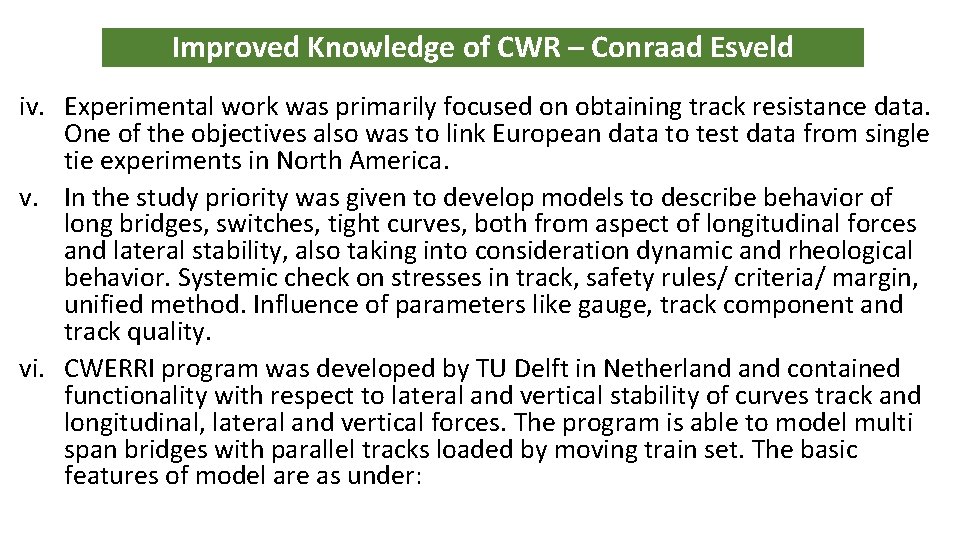 Improved Knowledge of CWR – Conraad Esveld

iv. Experimental work was primarily focused on obtaining track resistance data. One of the objectives also was to link European data to test data from single tie experiments in North America.

v. In the study priority was given to develop models to describe behavior of long bridges, switches, tight curves, both from aspect of longitudinal forces and lateral stability, also taking into consideration dynamic and rheological behavior. Systemic check on stresses in track, safety rules/ criteria/ margin, unified method. Influence of parameters like gauge, track component and track quality.

vi. CWERRI program was developed by TU Delft in Netherland and contained functionality with respect to lateral and vertical stability of curves track and longitudinal, lateral and vertical forces. The program is able to model multi span bridges with parallel tracks loaded by moving train set. The basic features of model are as under: